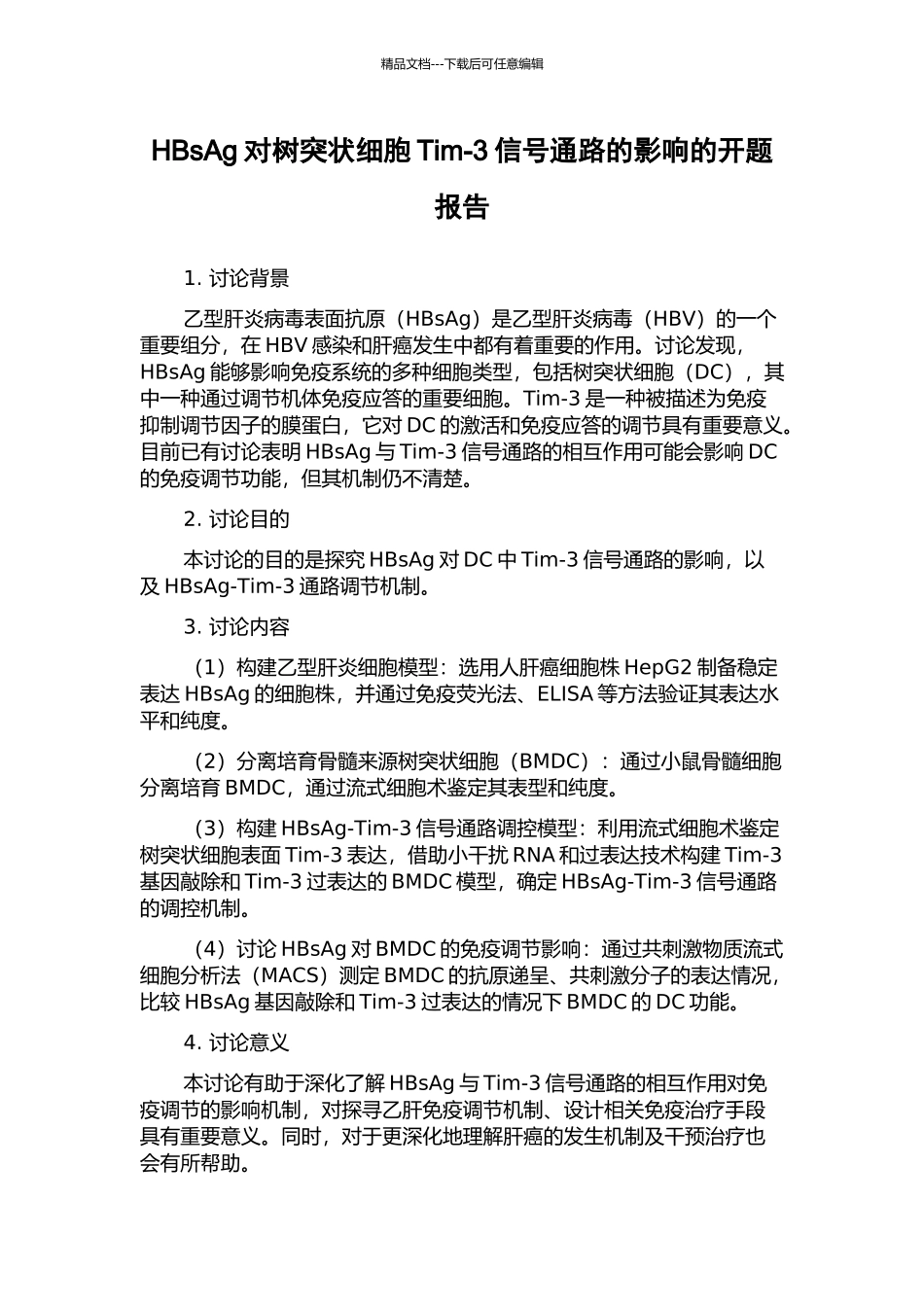 精品文档---下载后可任意编辑

HBsAg 对树突状细胞 Tim-3 信号通路的影响的开题报告

1. 讨论背景

乙型肝炎病毒表面抗原（HBsAg）是乙型肝炎病毒（HBV）的一个重要组分，在 HBV 感染和肝癌发生中都有着重要的作用。讨论发现，HBsAg 能够影响免疫系统的多种细胞类型，包括树突状细胞（DC），其中一种通过调节机体免疫应答的重要细胞。Tim-3 是一种被描述为免疫抑制调节因子的膜蛋白，它对 DC 的激活和免疫应答的调节具有重要意义。目前已有讨论表明 HBsAg 与 Tim-3 信号通路的相互作用可能会影响 DC 的免疫调节功能，但其机制仍不清楚。

2. 讨论目的

本讨论的目的是探究 HBsAg 对 DC 中 Tim-3 信号通路的影响，以及 HBsAg-Tim-3 通路调节机制。

3. 讨论内容

（1）构建乙型肝炎细胞模型：选用人肝癌细胞株 HepG2 制备稳定表达 HBsAg 的细胞株，并通过免疫荧光法、ELISA 等方法验证其表达水平和纯度。

（2）分离培育骨髓来源树突状细胞（BMDC）：通过小鼠骨髓细胞分离培育 BMDC，通过流式细胞术鉴定其表型和纯度。

（3）构建 HBsAg-Tim-3 信号通路调控模型：利用流式细胞术鉴定树突状细胞表面 Tim-3 表达，借助小干扰 RNA 和过表达技术构建 Tim-3 基因敲除和 Tim-3 过表达的 BMDC 模型，确定 HBsAg-Tim-3 信号通路的调控机制。

（4）讨论 HBsAg 对 BMDC 的免疫调节影响：通过共刺激物质流式细胞分析法（MACS）测定 BMDC 的抗原递呈、共刺激分子的表达情况，比较 HBsAg 基因敲除和 Tim-3 过表达的情况下 BMDC 的 DC 功能。

4. 讨论意义

本讨论有助于深化了解 HBsAg 与 Tim-3 信号通路的相互作用对免疫调节的影响机制，对探寻乙肝免疫调节机制、设计相关免疫治疗手段具有重要意义。同时，对于更深化地理解肝癌的发生机制及干预治疗也会有所帮助。